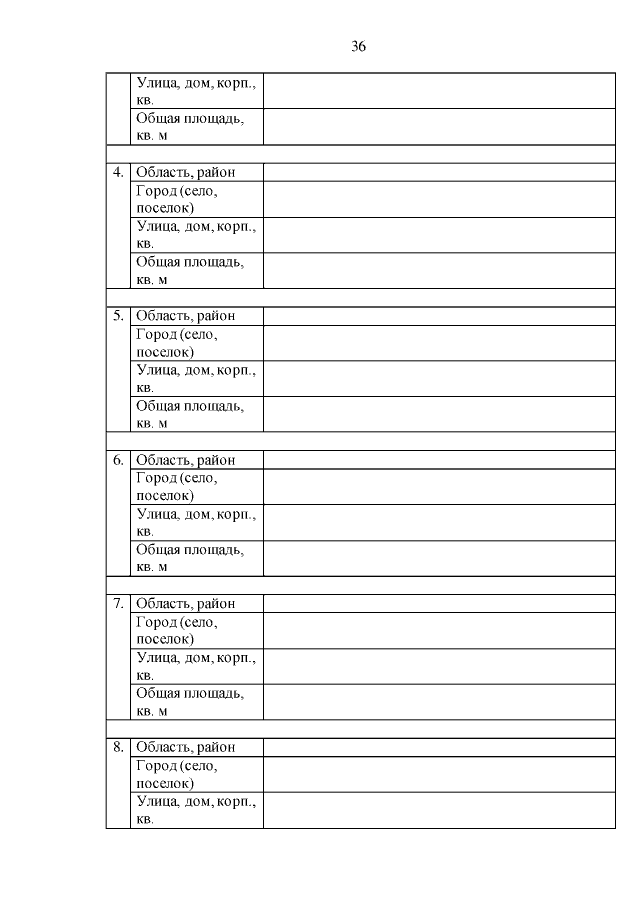 36

|  |  |  |
|---|---|---|
|  | Улица, дом, корп., кв. |  |
|  | Общая площадь, кв. м |  |
|  |  |  |
| 4. | Область, район |  |
|  | Город (село, поселок) |  |
|  | Улица, дом, корп., кв. |  |
|  | Общая площадь, кв. м |  |
|  |  |  |
| 5. | Область, район |  |
|  | Город (село, поселок) |  |
|  | Улица, дом, корп., кв. |  |
|  | Общая площадь, кв. м |  |
|  |  |  |
| 6. | Область, район |  |
|  | Город (село, поселок) |  |
|  | Улица, дом, корп., кв. |  |
|  | Общая площадь, кв. м |  |
|  |  |  |
| 7. | Область, район |  |
|  | Город (село, поселок) |  |
|  | Улица, дом, корп., кв. |  |
|  | Общая площадь, кв. м |  |
|  |  |  |
| 8. | Область, район |  |
|  | Город (село, поселок) |  |
|  | Улица, дом, корп., кв. |  |